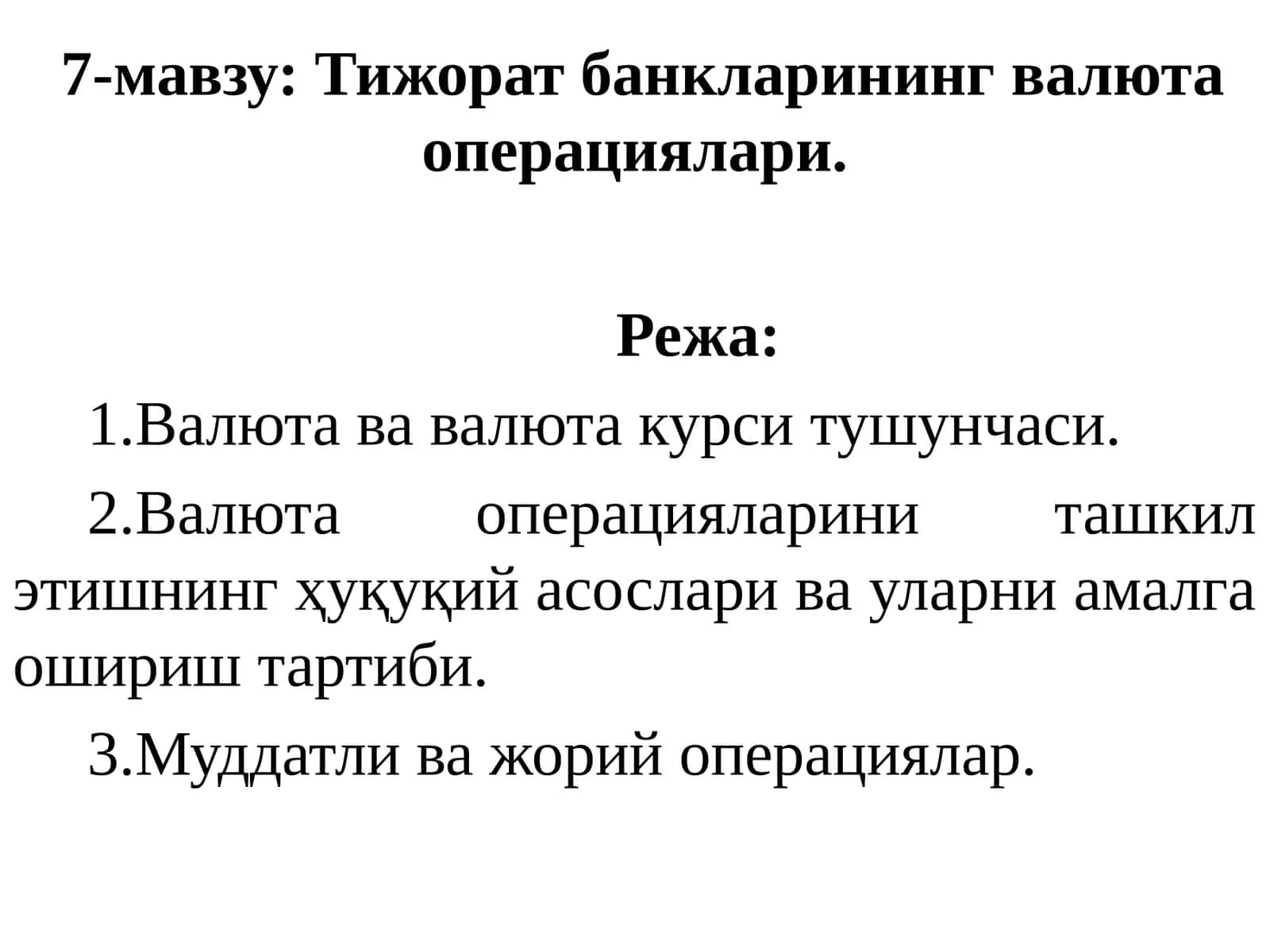 7-мавзу: Тижорат банкларининг валюта операциялари.

Режа:

1.Валюта ва валюта курси тушунчаси.

2.Валюта операцияларини ташкил этишнинг ҳуқуқий асослари ва уларни амалга ошириш тартиби.

3.Муддатли ва жорий операциялар.